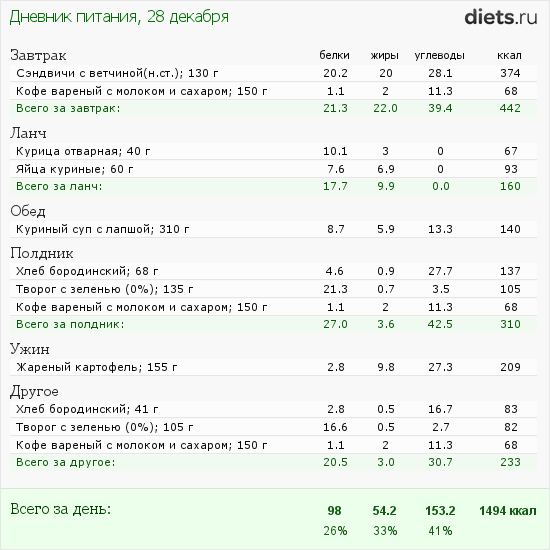 Дневник питания, 28 декабря

diets.ru

| Завтрак | белки | жиры | углеводы | ккал |
|---|---|---|---|---|
| Сэндвичи с ветчиной(н.ст.); 130 г | 20.2 | 20 | 28.1 | 374 |
| Кофе вареный с молоком и сахаром; 150 г | 1.1 | 2 | 11.3 | 68 |
| Всего за завтрак: | 21.3 | 22.0 | 39.4 | 442 |
| Ланч | | | | |
| Курица отварная; 40 г | 10.1 | 3 | 0 | 67 |
| Яйца куриные; 60 г | 7.6 | 6.9 | 0 | 93 |
| Всего за ланч: | 17.7 | 9.9 | 0.0 | 160 |
| Обед | | | | |
| Куриный суп с лапшой; 310 г | 8.7 | 5.9 | 13.3 | 140 |
| Полдник | | | | |
| Хлеб бородинский; 68 г | 4.6 | 0.9 | 27.7 | 137 |
| Творог с зеленью (0%); 135 г | 21.3 | 0.7 | 3.5 | 105 |
| Кофе вареный с молоком и сахаром; 150 г | 1.1 | 2 | 11.3 | 68 |
| Всего за полдник: | 27.0 | 3.6 | 42.5 | 310 |
| Ужин | | | | |
| Жареный картофель; 155 г | 2.8 | 9.8 | 27.3 | 209 |
| Другое | | | | |
| Хлеб бородинский; 41 г | 2.8 | 0.5 | 16.7 | 83 |
| Творог с зеленью (0%); 105 г | 16.6 | 0.5 | 2.7 | 82 |
| Кофе вареный с молоком и сахаром; 150 г | 1.1 | 2 | 11.3 | 68 |
| Всего за другое: | 20.5 | 3.0 | 30.7 | 233 |
| Всего за день: | 98 | 54.2 | 153.2 | 1494 ккал |
| | 26% | 33% | 41% | |